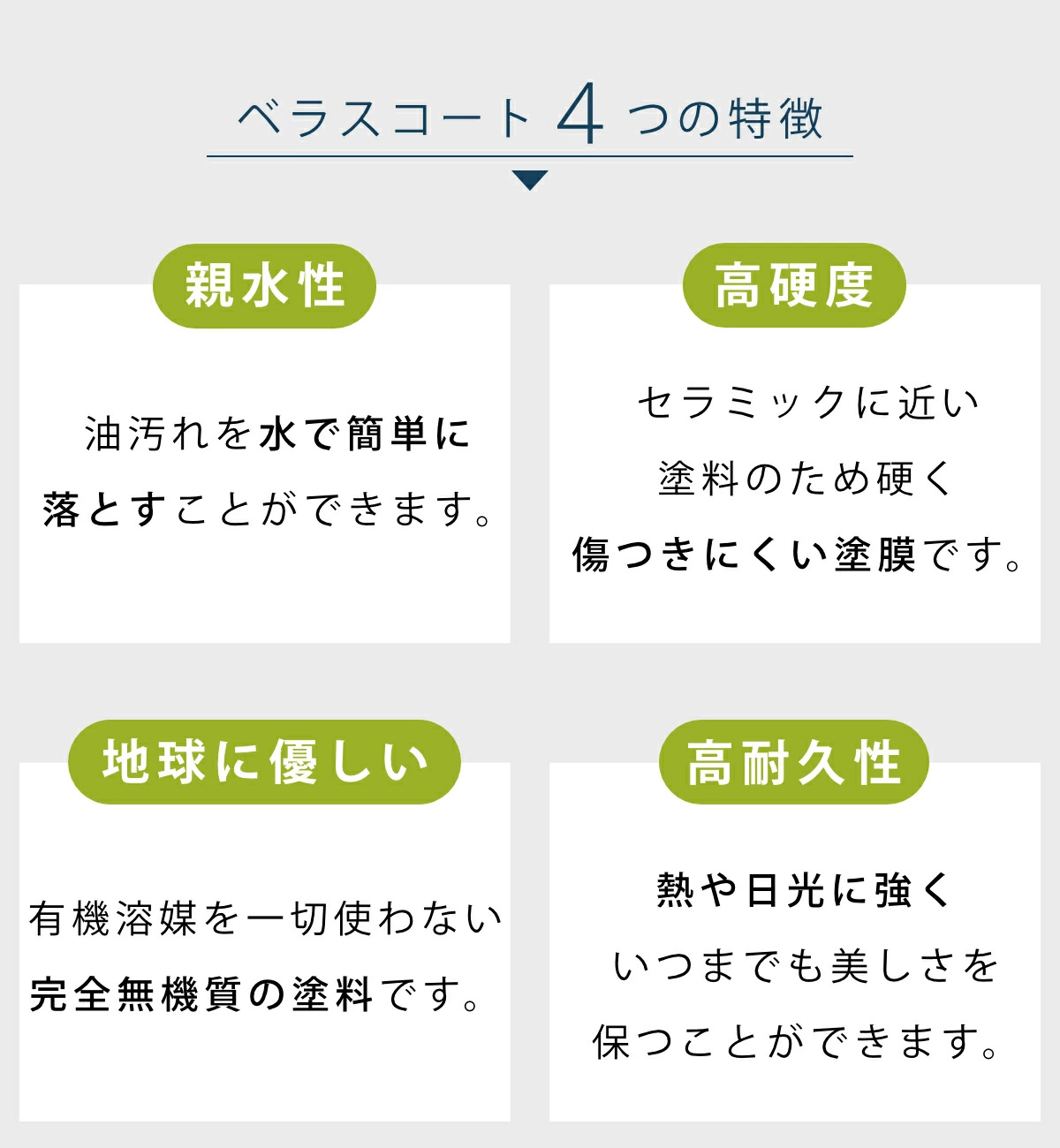 ベラスコート4つの特徴

親水性

油汚れを水で簡単に落とすことができます。

高硬度

セラミックに近い塗料のため硬く傷つきにくい塗膜です。

地球に優しい

有機溶媒を一切使わない完全無機質の塗料です。

高耐久性

熱や日光に強くいつまでも美しさを保つことができます。